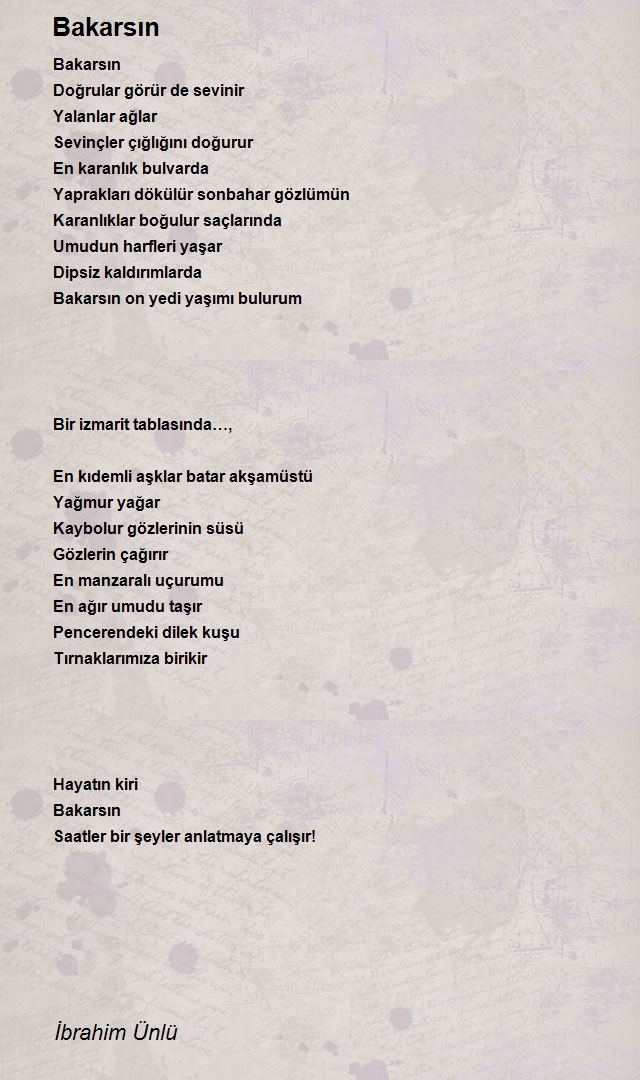 Bakarsın

Bakarsın
Doğrular görür de sevinir
Yalanlar ağlar
Sevinçler çığlığını doğurur
En karanlık bulvarda
Yaprakları dökülür sonbahar gözlümün
Karanlıklar boğulur saçlarında
Umudun harfleri yaşar
Dipsiz kaldırımlarda
Bakarsın on yedi yaşımı bulurum

Bir izmarit tablasında…,

En kıdemli aşklar batar akşamüstü
Yağmur yağar
Kaybolur gözlerinin süsü
Gözlerin çağırır
En manzaralı uçurumu
En ağır umudu taşır
Pencerendeki dilek kuşu
Tırnaklarımıza birikir

Hayatın kiri
Bakarsın
Saatler bir şeyler anlatmaya çalışır!

İbrahim Ünlü